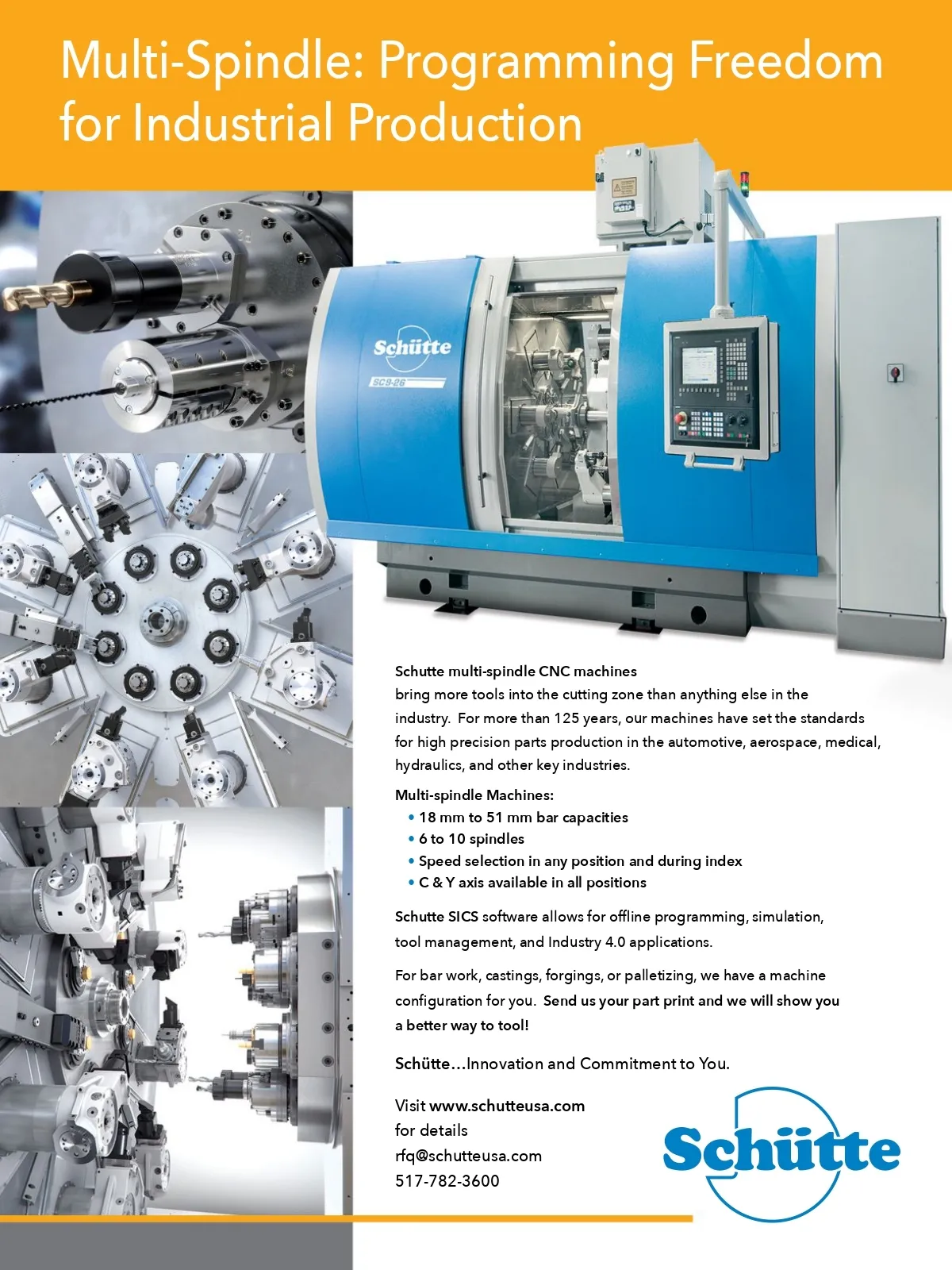 Multi-Spindle: Programming Freedom for Industrial Production

Schütte

SC9-26

Schutte multi-spindle CNC machines
bring more tools into the cutting zone than anything else in the industry. For more than 125 years, our machines have set the standards for high precision parts production in the automotive, aerospace, medical, hydraulics, and other key industries.

Multi-spindle Machines:
• 18 mm to 51 mm bar capacities
• 6 to 10 spindles
• Speed selection in any position and during index
• C & Y axis available in all positions

Schutte SICS software allows for offline programming, simulation, tool management, and Industry 4.0 applications.

For bar work, castings, forgings, or palletizing, we have a machine configuration for you. Send us your part print and we will show you a better way to tool!

Schütte…Innovation and Commitment to You.

Visit www.schutteusa.com
for details
rfq@schutteusa.com
517-782-3600

Schütte